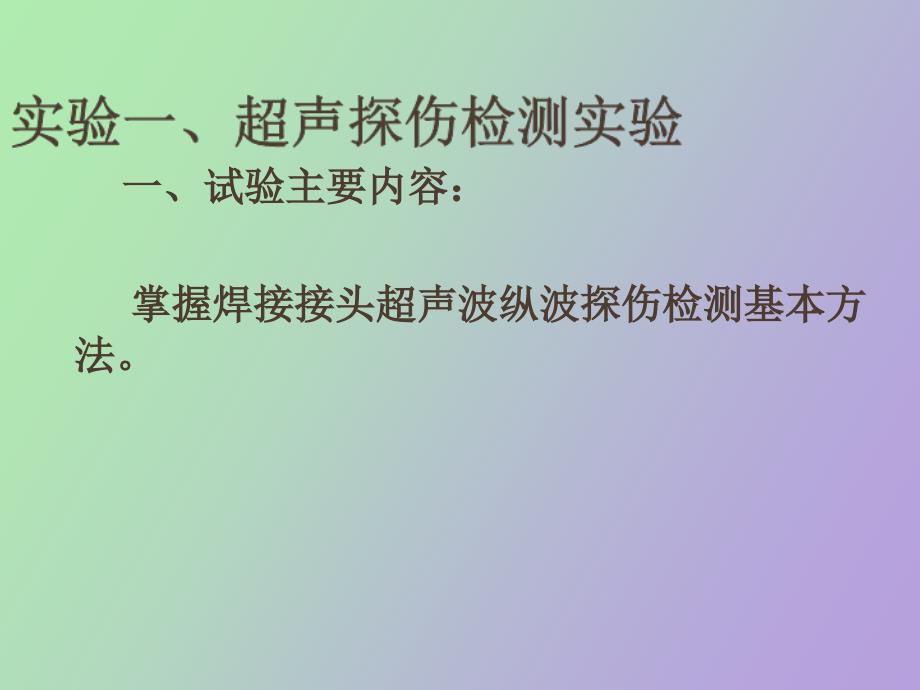 实验一、超声探伤检测实验

一、试验主要内容：

掌握焊接接头超声波纵波探伤检测基本方法。